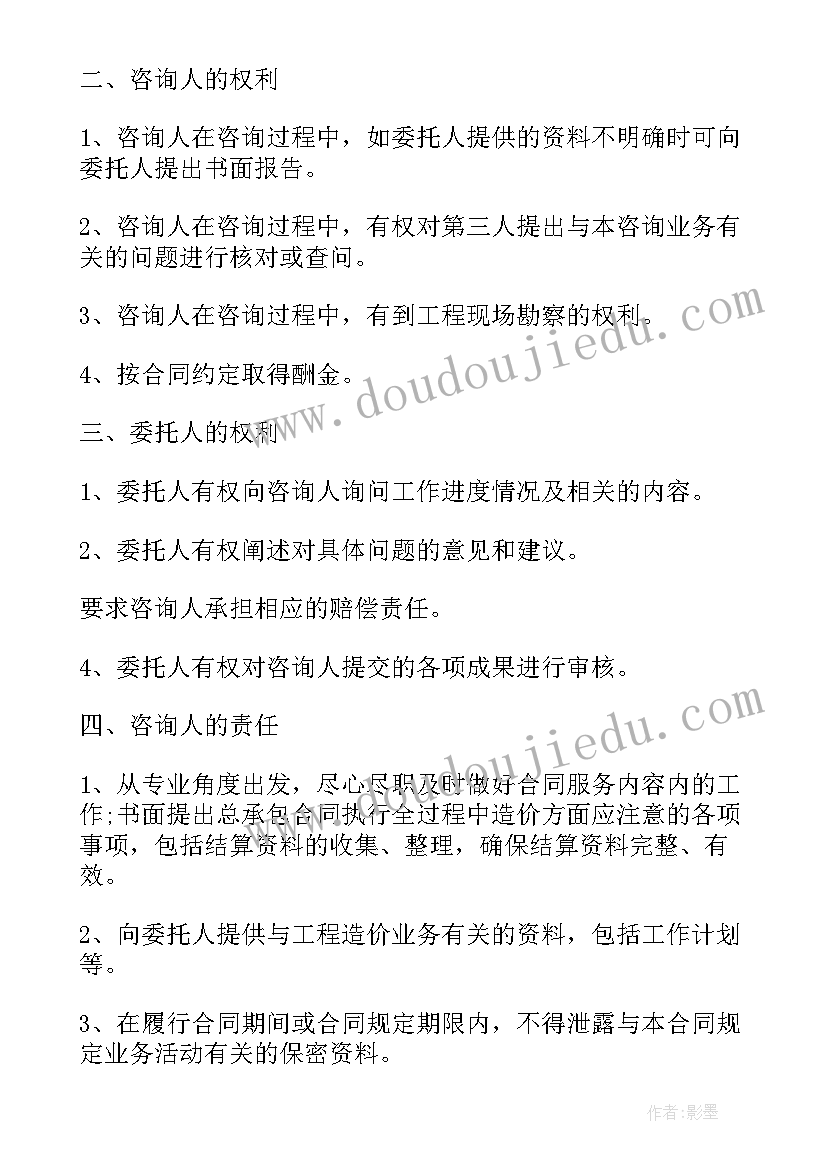 二、咨询人的权利

1、咨询人在咨询过程中，如委托人提供的资料不明确时可向委托人提出书面报告。

2、咨询人在咨询过程中，有权对第三人提出与本咨询业务有关的问题进行核对或查问。

3、咨询人在咨询过程中，有到工程现场勘察的权利。

4、按合同约定取得酬金。

三、委托人的权利

1、委托人有权向咨询人询问工作进度情况及相关的内容。

2、委托人有权阐述对具体问题的意见和建议。

要求咨询人承担相应的赔偿责任。

4、委托人有权对咨询人提交的各项成果进行审核。

四、咨询人的责任

1、从专业角度出发，尽心尽职及时做好合同服务内容内的工作;书面提出总承包合同执行全过程中造价方面应注意的各项事项，包括结算资料的收集、整理，确保结算资料完整、有效。

2、向委托人提供与工程造价业务有关的资料，包括工作计划等。

3、在履行合同期间或合同规定期限内，不得泄露与本合同规定业务活动有关的保密资料。

www.doudoujiedu.com

www.doudoujiedu.com

作者:影墨